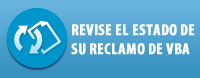 REVISE EL ESTADO DE SU RECLAMO DE VBA